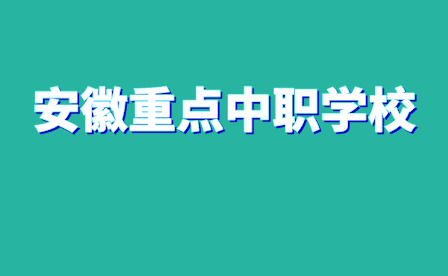 安徽重点中职学校